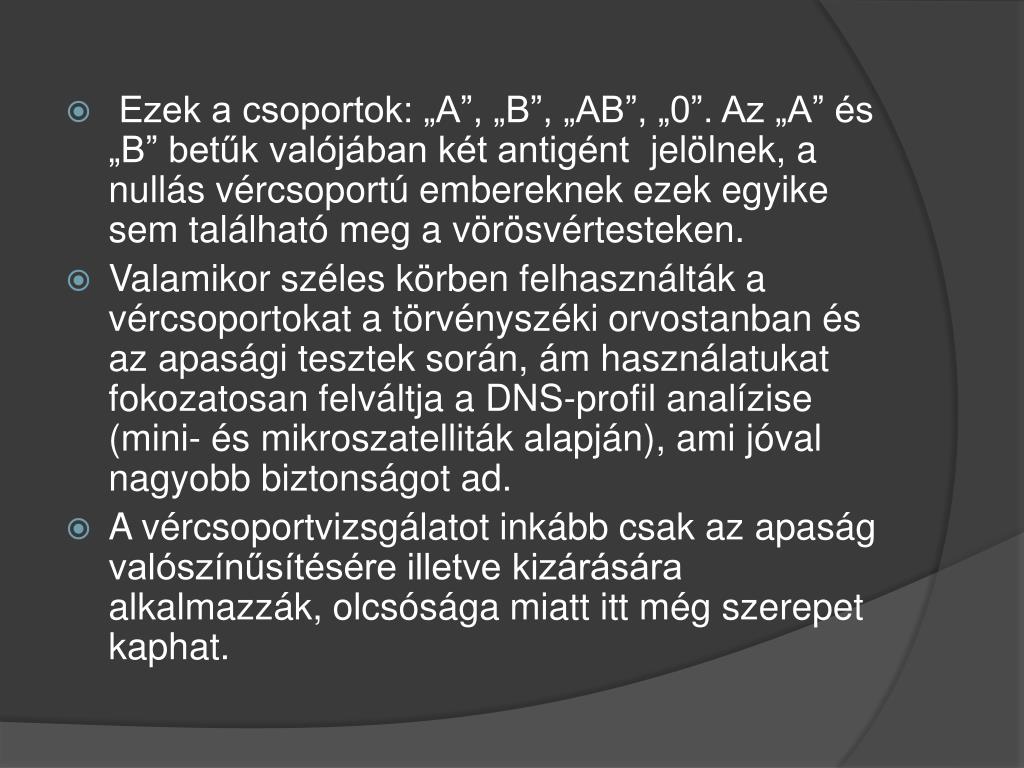 Ezek a csoportok: „A”, „B”, „AB”, „0”. Az „A” és „B” betűk valójában két antigént jelölnek, a nullás vércsoportú embereknek ezek egyike sem található meg a vörösvértesteken.

Valamikor széles körben felhasználták a vércsoportokat a törvényszéki orvostanban és az apasági tesztek során, ám használatukat fokozatosan felváltja a DNS-profil analízise (mini- és mikroszatelliták alapján), ami jóval nagyobb biztonságot ad.

A vércsoportvizsgálatot inkább csak az apaság valószínűsítésére illetve kizárására alkalmazzák, olcsósága miatt itt még szerepet kaphat.